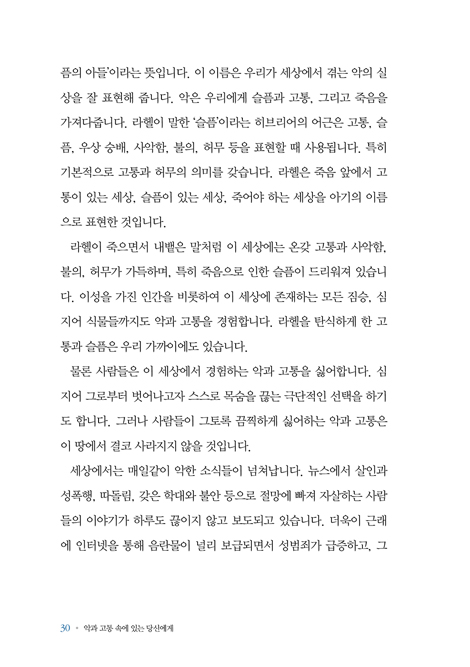 픔의 아들'이라는 뜻입니다. 이 이름은 우리가 세상에서 겪는 악의 실상을 잘 표현해 줍니다. 악은 우리에게 슬픔과 고통, 그리고 죽음을 가져다줍니다. 라헬이 말한 '슬픔'이라는 히브리어의 어근은 고통, 슬픔, 우상 숭배, 사악함, 불의, 허무 등을 표현할 때 사용됩니다. 특히 기본적으로 고통과 허무의 의미를 갖습니다. 라헬은 죽음 앞에서 고통이 있는 세상, 슬픔이 있는 세상, 죽어야 하는 세상을 아기의 이름으로 표현한 것입니다.

라헬이 죽으면서 내뱉은 말처럼 이 세상에는 온갖 고통과 사악함, 불의, 허무가 가득하며, 특히 죽음으로 인한 슬픔이 드리워져 있습니다. 이성을 가진 인간을 비롯하여 이 세상에 존재하는 모든 짐승, 심지어 식물들까지도 악과 고통을 경험합니다. 라헬을 탄식하게 한 고통과 슬픔은 우리 가까이에도 있습니다.

물론 사람들은 이 세상에서 경험하는 악과 고통을 싫어합니다. 심지어 그로부터 벗어나고자 스스로 목숨을 끊는 극단적인 선택을 하기도 합니다. 그러나 사람들이 그토록 끔찍하게 싫어하는 악과 고통은 이 땅에서 결코 사라지지 않을 것입니다.

세상에서는 매일같이 악한 소식들이 넘쳐납니다. 뉴스에서 살인과 성폭행, 따돌림, 갖은 학대와 불안 등으로 절망에 빠져 자살하는 사람들의 이야기가 하루도 끊이지 않고 보도되고 있습니다. 더욱이 근래에 인터넷을 통해 음란물이 널리 보급되면서 성범죄가 급증하고, 그

30 • 악과 고통 속에 있는 당신에게